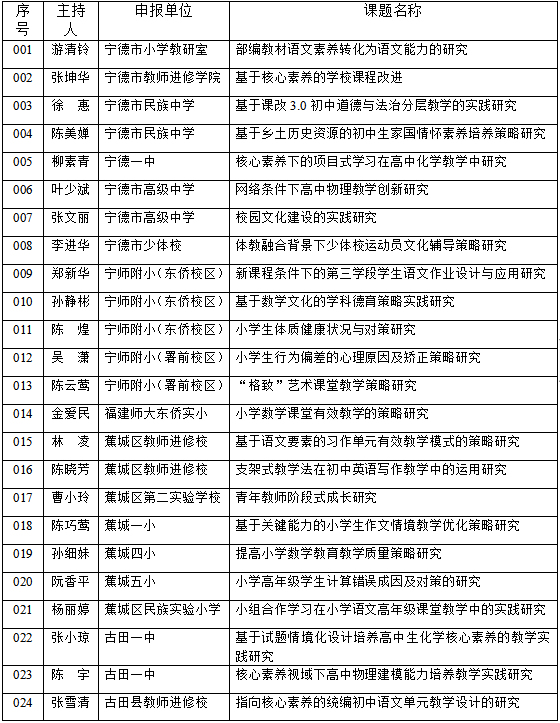 | 序号 | 主持人 | 申报单位 | 课题名称 |
|---|---|---|---|
| 001 | 游清铃 | 宁德市小学教研室 | 部编教材语文素养转化为语文能力的研究 |
| 002 | 张坤华 | 宁德市教师进修学院 | 基于核心素养的学校课程改进 |
| 003 | 徐　惠 | 宁德市民族中学 | 基于课改 3.0 初中道德与法治分层教学的实践研究 |
| 004 | 陈美婵 | 宁德市民族中学 | 基于乡土历史资源的初中生家国情怀素养培养策略研究 |
| 005 | 柳素青 | 宁德一中 | 核心素养下的项目式学习在高中化学教学中研究 |
| 006 | 叶少斌 | 宁德市高级中学 | 网络条件下高中物理教学创新研究 |
| 007 | 张文丽 | 宁德市高级中学 | 校园文化建设的实践研究 |
| 008 | 李进华 | 宁德市少体校 | 体教融合背景下少体校运动员文化辅导策略研究 |
| 009 | 郑新华 | 宁师附小（东侨校区） | 新课程条件下的第三学段学生语文作业设计与应用研究 |
| 010 | 孙静彬 | 宁师附小（东侨校区） | 基于数学文化的学科德育策略实践研究 |
| 011 | 陈　煌 | 宁师附小（东侨校区） | 小学生体质健康状况与对策研究 |
| 012 | 吴　潇 | 宁师附小（署前校区） | 小学生行为偏差的心理原因及矫正策略研究 |
| 013 | 陈云莺 | 宁师附小（署前校区） | “格致”艺术课堂教学策略研究 |
| 014 | 金爱民 | 福建师大东侨实小 | 小学数学课堂有效教学的策略研究 |
| 015 | 林　凌 | 蕉城区教师进修校 | 基于语文要素的习作单元有效教学模式的策略研究 |
| 016 | 陈晓芳 | 蕉城区教师进修校 | 支架式教学法在初中英语写作教学中的运用研究 |
| 017 | 曹小玲 | 蕉城区第二实验学校 | 青年教师阶段式成长研究 |
| 018 | 陈巧莺 | 蕉城一小 | 基于关键能力的小学生作文情境教学优化策略研究 |
| 019 | 孙细妹 | 蕉城四小 | 提高小学数学教育教学质量策略研究 |
| 020 | 阮香平 | 蕉城五小 | 小学高年级学生计算错误成因及对策的研究 |
| 021 | 杨丽婷 | 蕉城区民族实验小学 | 小组合作学习在小学语文高年级课堂教学中的实践研究 |
| 022 | 张小琼 | 古田一中 | 基于试题情境化设计培养高中生化学核心素养的教学实践研究 |
| 023 | 陈　宇 | 古田一中 | 核心素养视域下高中物理建模能力培养教学实践研究 |
| 024 | 张雪清 | 古田县教师进修校 | 指向核心素养的统编初中语文单元教学设计的研究 |